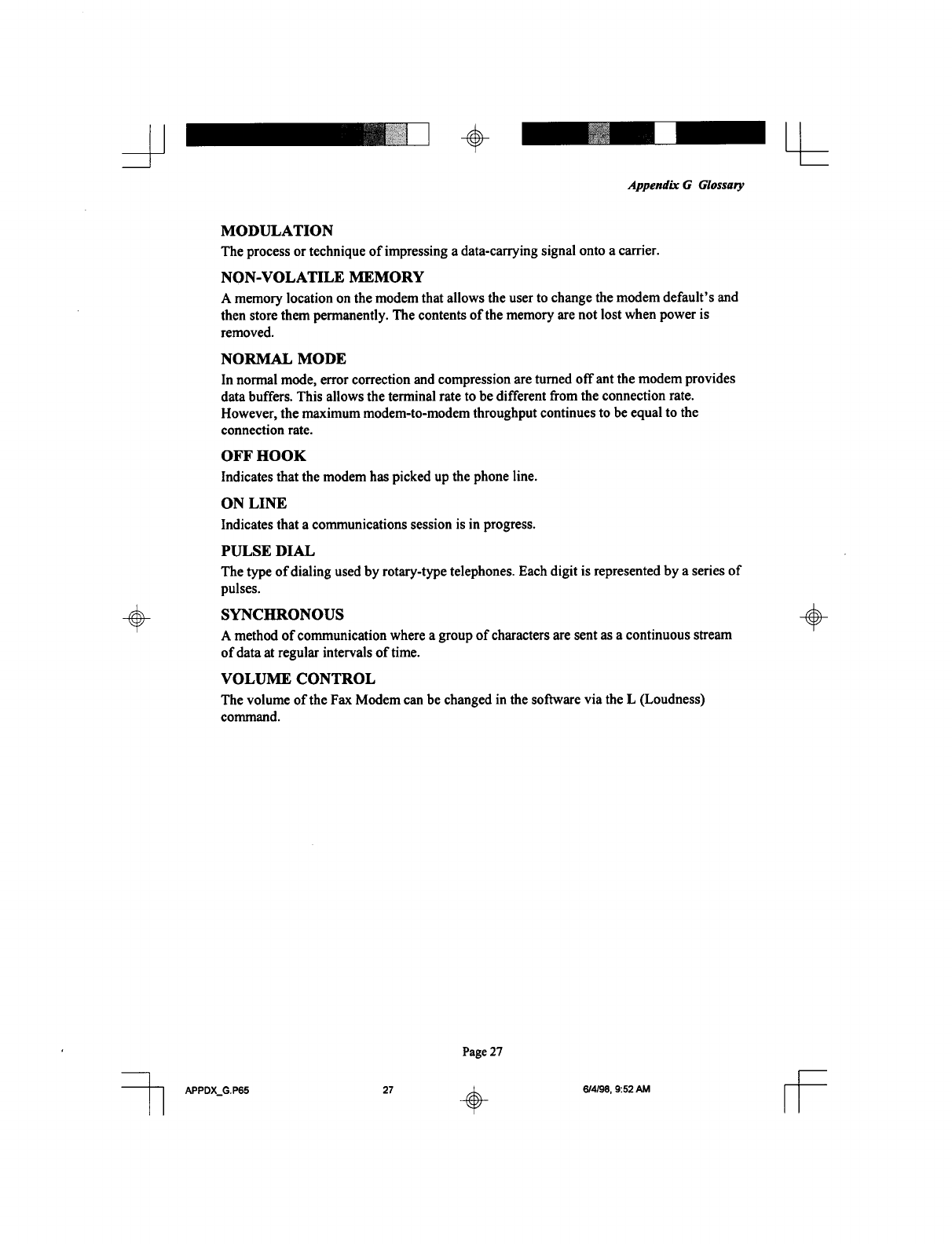 Appendix G Glossary

MODULATION

The process or technique of impressing a data-carrying signal onto a carrier.

NON-VOLATILE MEMORY

A memory location on the modem that allows the user to change the modem default's and then store them permanently. The contents of the memory are not lost when power is removed.

NORMAL MODE

In normal mode, error correction and compression are turned off ant the modem provides data buffers. This allows the terminal rate to be different from the connection rate. However, the maximum modem-to-modem throughput continues to be equal to the connection rate.

OFF HOOK

Indicates that the modem has picked up the phone line.

ON LINE

Indicates that a communications session is in progress.

PULSE DIAL

The type of dialing used by rotary-type telephones. Each digit is represented by a series of pulses.

SYNCHRONOUS

A method of communication where a group of characters are sent as a continuous stream of data at regular intervals of time.

VOLUME CONTROL

The volume of the Fax Modem can be changed in the software via the L (Loudness) command.

Page 27

APPDX_G.P65 27 6/4/98, 9:52 AM